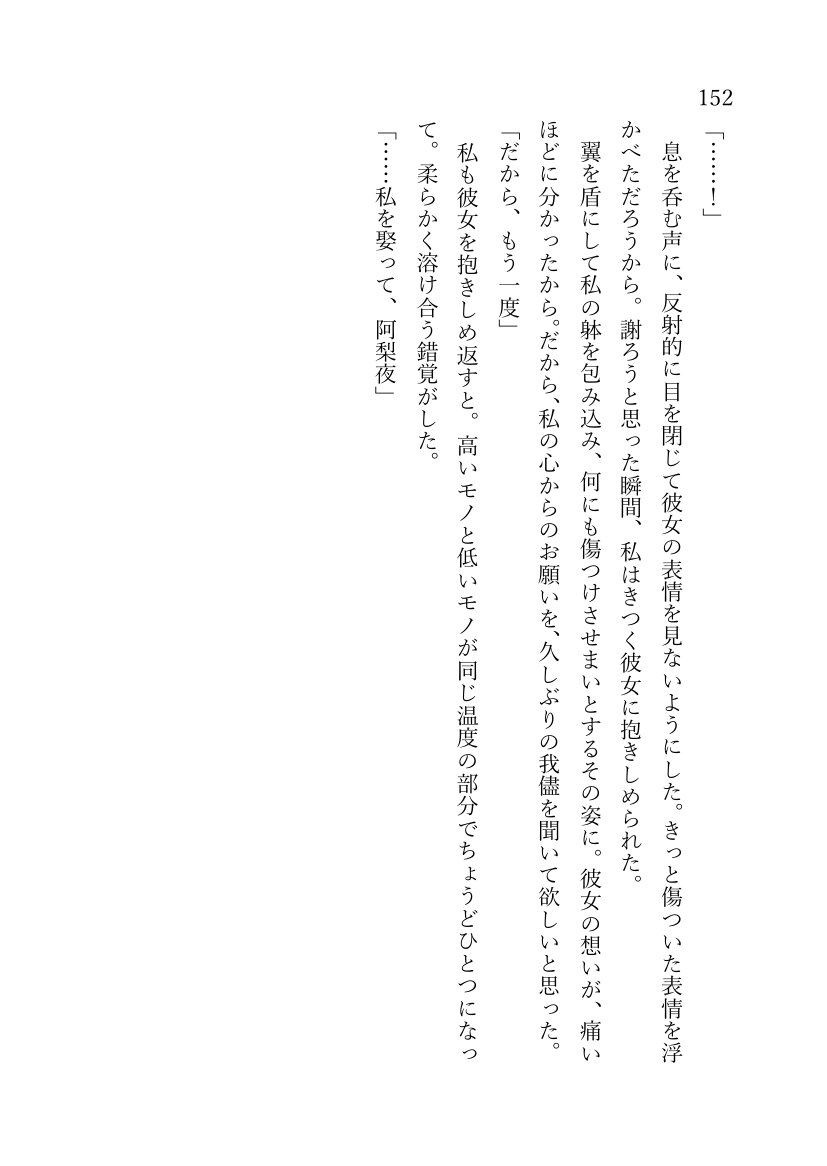 152

「……！」

息を呑む声に、反射的に目を閉じて彼女の表情を見ないようにした。きっと傷ついた表情を浮かべただろうから。謝ろうと思った瞬間、私はきつく彼女に抱きしめられた。

翼を盾にして私の躰を包み込み、何にも傷つけさせまいとするその姿に。彼女の想いが、痛いほどに分かったから。だから、私の心からのお願いを、久しぶりの我儘を聞いて欲しいと思った。

「だから、もう一度」

私も彼女を抱きしめ返すと。高いモノと低いモノが同じ温度の部分でちょうどひとつになって。柔らかく溶け合う錯覚がした。

「……私を娶って、阿梨夜」